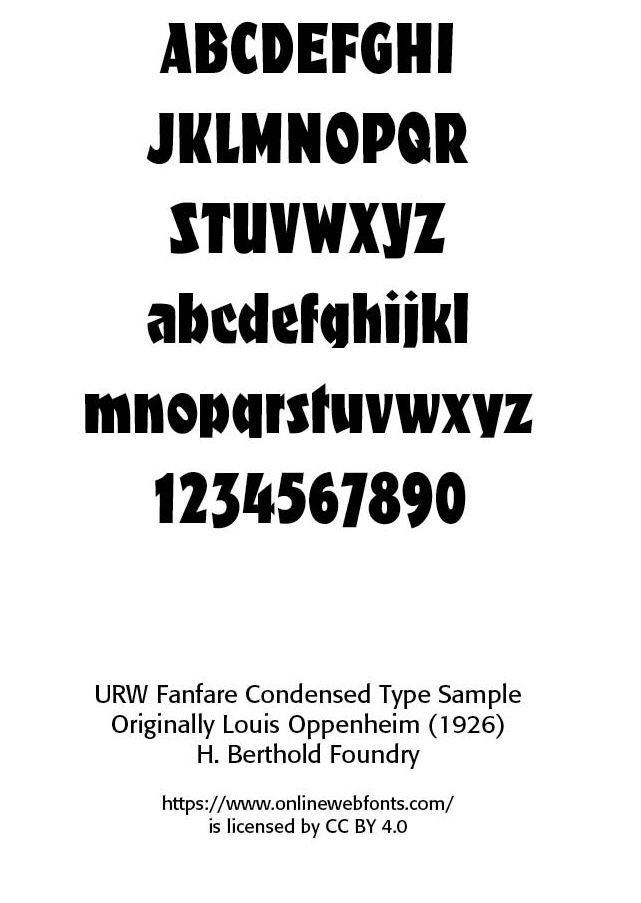 ABCDEFGHI
JKLMNOPQR
STUVWXYZ
abcdefghijkl
mnopqrstuvwxyz
1234567890

URW Fanfare Condensed Type Sample
Originally Louis Oppenheim (1926)
H. Berthold Foundry

https://www.onlinewebfonts.com/
is licensed by CC BY 4.0